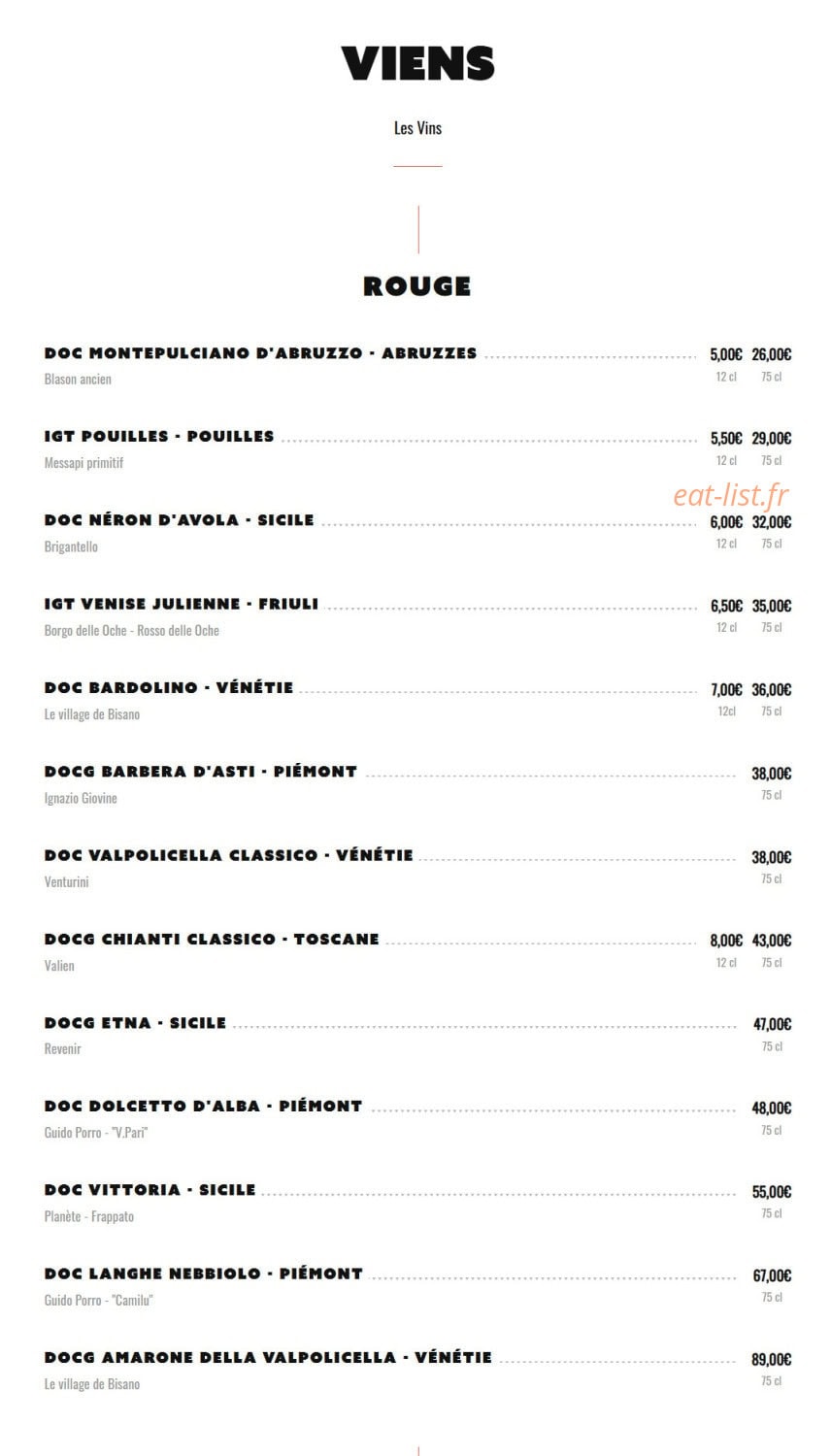 VIENS

Les Vins

ROUGE

DOC MONTEPULCIANO D'ABRUZZO - ABRUZZES 5,00€ 26,00€
Blason ancien 12 cl 75 cl

IGT POUILLES - POUILLES 5,50€ 29,00€
Messapi primitif 12 cl 75 cl

eat-list.fr

DOC NÉRON D'AVOLA - SICILE 6,00€ 32,00€
Brigantello 12 cl 75 cl

IGT VENISE JULIENNE - FRIULI 6,50€ 35,00€
Borgo delle Oche - Rosso delle Oche 12 cl 75 cl

DOC BARDOLINO - VÉNÉTIE 7,00€ 36,00€
Le village de Bisano 12cl 75 cl

DOCG BARBERA D'ASTI - PIÉMONT 38,00€
Ignazio Giovine 75 cl

DOC VALPOLICELLA CLASSICO - VÉNÉTIE 38,00€
Venturini 75 cl

DOCG CHIANTI CLASSICO - TOSCANE 8,00€ 43,00€
Valien 12 cl 75 cl

DOCG ETNA - SICILE 47,00€
Revenir 75 cl

DOC DOLCETTO D'ALBA - PIÉMONT 48,00€
Guido Porro - "V.Pari" 75 cl

DOC VITTORIA - SICILE 55,00€
Planète - Frappato 75 cl

DOC LANGHE NEBBIOLO - PIÉMONT 67,00€
Guido Porro - "Camilu" 75 cl

DOCG AMARONE DELLA VALPOLICELLA - VÉNÉTIE 89,00€
Le village de Bisano 75 cl